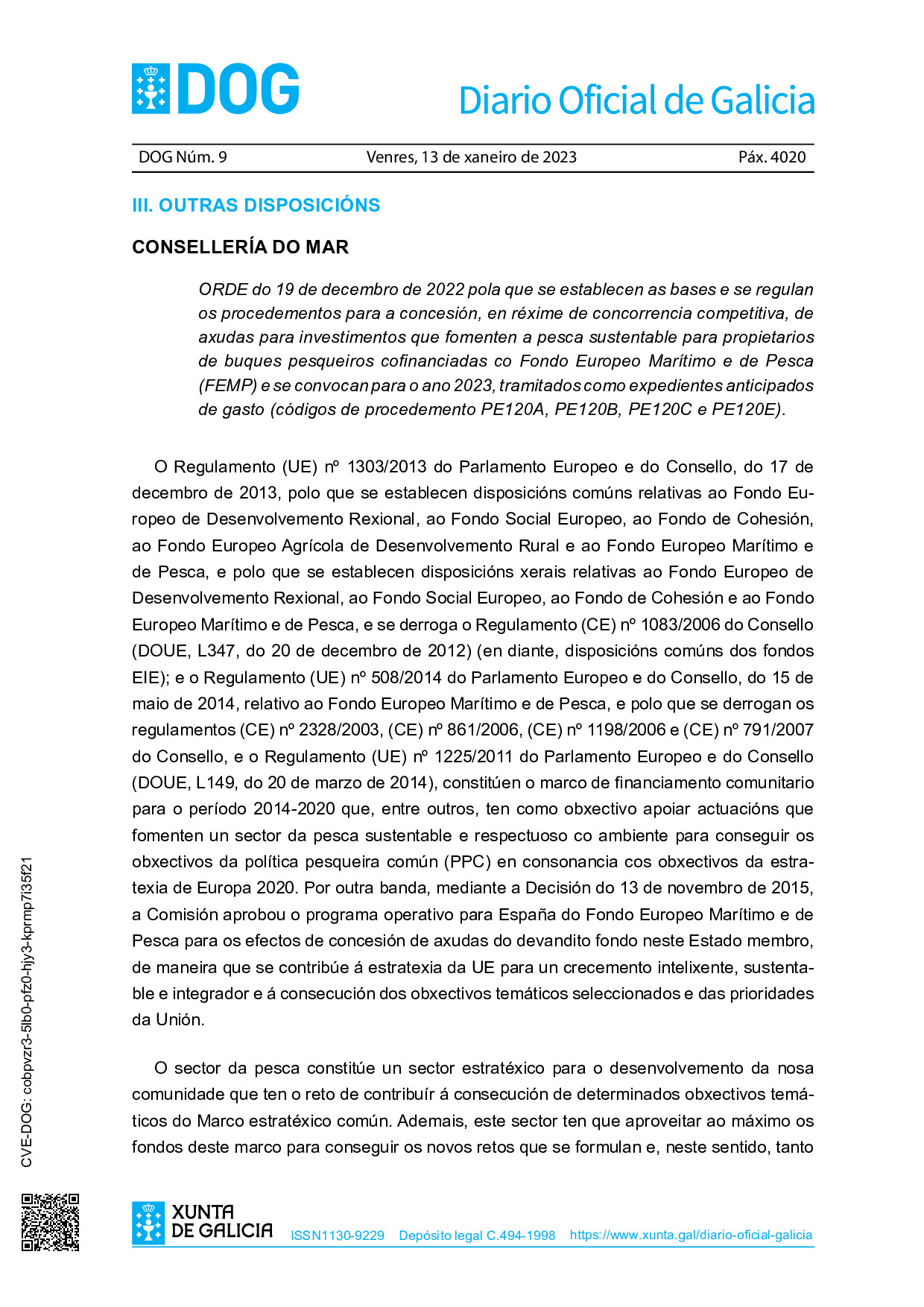 DOG

Diario Oficial de Galicia

DOG Núm. 9 Venres, 13 de xaneiro de 2023 Páx. 4020

III. OUTRAS DISPOSICIÓNS

CONSELLERÍA DO MAR

ORDE do 19 de decembro de 2022 pola que se establecen as bases e se regulan os procedementos para a concesión, en réxime de concorrencia competitiva, de axudas para investimentos que fomenten a pesca sustentable para propietarios de buques pesqueiros cofinanciadas co Fondo Europeo Marítimo e de Pesca (FEMP) e se convocan para o ano 2023, tramitados como expedientes anticipados de gasto (códigos de procedemento PE120A, PE120B, PE120C e PE120E).

O Regulamento (UE) nº 1303/2013 do Parlamento Europeo e do Consello, do 17 de decembro de 2013, polo que se establecen disposicións comúns relativas ao Fondo Europeo de Desenvolvemento Rexional, ao Fondo Social Europeo, ao Fondo de Cohesión, ao Fondo Europeo Agrícola de Desenvolvemento Rural e ao Fondo Europeo Marítimo e de Pesca, e polo que se establecen disposicións xerais relativas ao Fondo Europeo de Desenvolvemento Rexional, ao Fondo Social Europeo, ao Fondo de Cohesión e ao Fondo Europeo Marítimo e de Pesca, e se derroga o Regulamento (CE) nº 1083/2006 do Consello (DOUE, L347, do 20 de decembro de 2012) (en diante, disposicións comúns dos fondos EIE); e o Regulamento (UE) nº 508/2014 do Parlamento Europeo e do Consello, do 15 de maio de 2014, relativo ao Fondo Europeo Marítimo e de Pesca, e polo que se derrogan os regulamentos (CE) nº 2328/2003, (CE) nº 861/2006, (CE) nº 1198/2006 e (CE) nº 791/2007 do Consello, e o Regulamento (UE) nº 1225/2011 do Parlamento Europeo e do Consello (DOUE, L149, do 20 de marzo de 2014), constitúen o marco de financiamento comunitario para o período 2014-2020 que, entre outros, ten como obxectivo apoiar actuacións que fomenten un sector da pesca sustentable e respectuoso co ambiente para conseguir os obxectivos da política pesqueira común (PPC) en consonancia cos obxectivos da estratexia de Europa 2020. Por outra banda, mediante a Decisión do 13 de novembro de 2015, a Comisión aprobou o programa operativo para España do Fondo Europeo Marítimo e de Pesca para os efectos de concesión de axudas do devandito fondo neste Estado membro, de maneira que se contribúe á estratexia da UE para un crecemento intelixente, sustentable e integrador e á consecución dos obxectivos temáticos seleccionados e das prioridades da Unión.

O sector da pesca constitúe un sector estratéxico para o desenvolvemento da nosa comunidade que ten o reto de contribuír á consecución de determinados obxectivos temáticos do Marco estratéxico común. Ademais, este sector ten que aproveitar ao máximo os fondos deste marco para conseguir os novos retos que se formulan e, neste sentido, tanto

CVE-DOG: cobpvzr3-5lb0-pfz0-hjy3-kprmp7i35f21

XUNTA DE GALICIA

ISSN1130-9229 Depósito legal C.494-1998 https://www.xunta.gal/diario-oficial-galicia